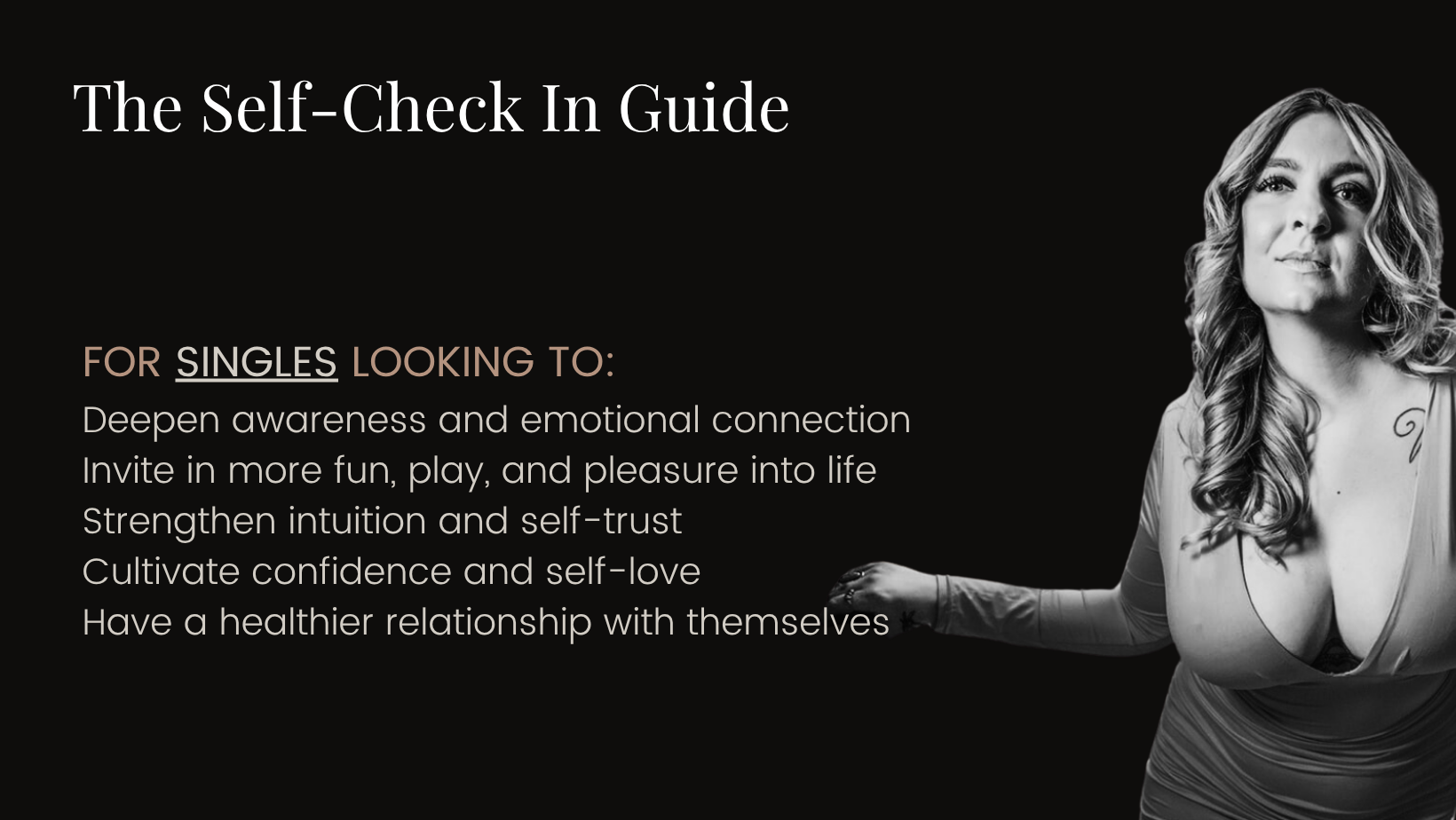 The Self-Check In Guide

FOR SINGLES LOOKING TO:
Deepen awareness and emotional connection
Invite in more fun, play, and pleasure into life
Strengthen intuition and self-trust
Cultivate confidence and self-love
Have a healthier relationship with themselves